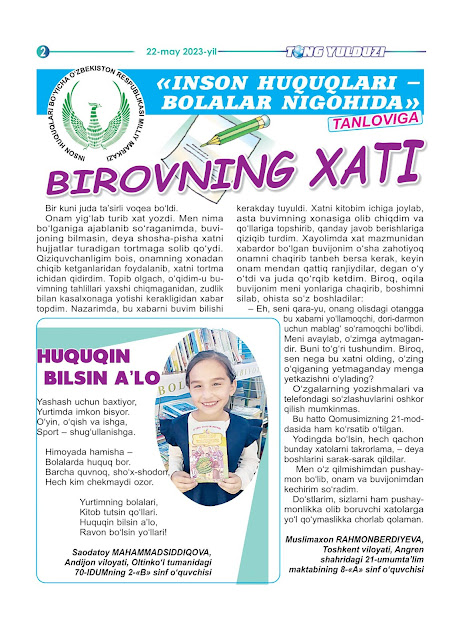 2

22-may 2023-yil

TONG YULDUZI

INSON HUQUQLARI BO'YICHA O'ZBEKISTON RESPUBLIKASI MILLIY MARKAZI

«INSON HUQUQLARI – BOLALAR NIGOHIDA»

TANLOVIGA

BIROVNING XATI

Bir kuni juda ta'sirli voqea bo'ldi.

Onam yig'lab turib xat yozdi. Men nima bo'lganiga ajablanib so'raganimda, buvijoning bilmasin, deya shosha-pisha xatni hujjatlar turadigan tortmaga solib qo'ydi. Qiziquvchanligim bois, onamning xonadan chiqib ketganlaridan foydalanib, xatni tortma ichidan qidirdim. Topib olgach, o'qidim-u buvimning tahlillari yaxshi chiqmaganidan, zudlik bilan kasalxonaga yotishi kerakligidan xabar topdim. Nazarimda, bu xabarni buvim bilishi kerakday tuyuldi. Xatni kitobim ichiga joylab, asta buvimning xonasiga olib chiqdim va qo'llariga topshirib, qanday javob berishlariga qiziqib turdim. Xayolimda xat mazmunidan xabardor bo'lgan buvijonim o'sha zahotiyoq onamni chaqirib tanbeh bersa kerak, keyin onam mendan qattiq ranjiydilar, degan o'y o'tdi va juda qo'rqib ketdim. Biroq, oqila buvijonim meni yonlariga chaqirib, boshimni silab, ohista so'z boshladilar:

– Eh, seni qara-yu, onang olisdagi otangga bu xabarni yo'llamoqchi, dori-darmon uchun mablag' so'ramoqchi bo'libdi. Meni avaylab, o'zimga aytmagandir. Buni to'g'ri tushundim. Biroq, sen nega bu xatni olding, o'zing o'qiganing yetmaganday menga yetkazishni o'ylading?

O'zgalarning yozishmalari va telefondagi so'zlashuvlarini oshkor qilish mumkinmas.

Bu hatto Qomusimizning 21-moddasida ham ko'rsatib o'tilgan.

Yodingda bo'lsin, hech qachon bunday xatolarni takrorlama, – deya boshlarini sarak-sarak qildilar.

Men o'z qilmishimdan pushaymon bo'lib, onam va buvijonimdan kechirim so'radim.

Do'stlarim, sizlarni ham pushaymonlikka olib boruvchi xatolarga yo'l qo'ymaslikka chorlab qolaman.

Muslimaxon RAHMONBERDIYEVA,
Toshkent viloyati, Angren shahridagi 21-umumta'lim maktabining 8-«A» sinf o'quvchisi

HUQUQIN BILSIN A'LO

Yashash uchun baxtiyor,
Yurtimda imkon bisyor.
O'yin, o'qish va ishga,
Sport – shug'ullanishga.

Himoyada hamisha –
Bolalarda huquq bor.
Barcha quvnoq, sho'x-shodon,
Hech kim chekmaydi ozor.

Yurtimning bolalari,
Kitob tutsin qo'llari.
Huquqin bilsin a'lo,
Ravon bo'lsin yo'llari!

Saodatoy MAHAMMADSIDDIQOVA,
Andijon viloyati, Oltinko'l tumanidagi 70-IDUMning 2-«B» sinf o'quvchisi